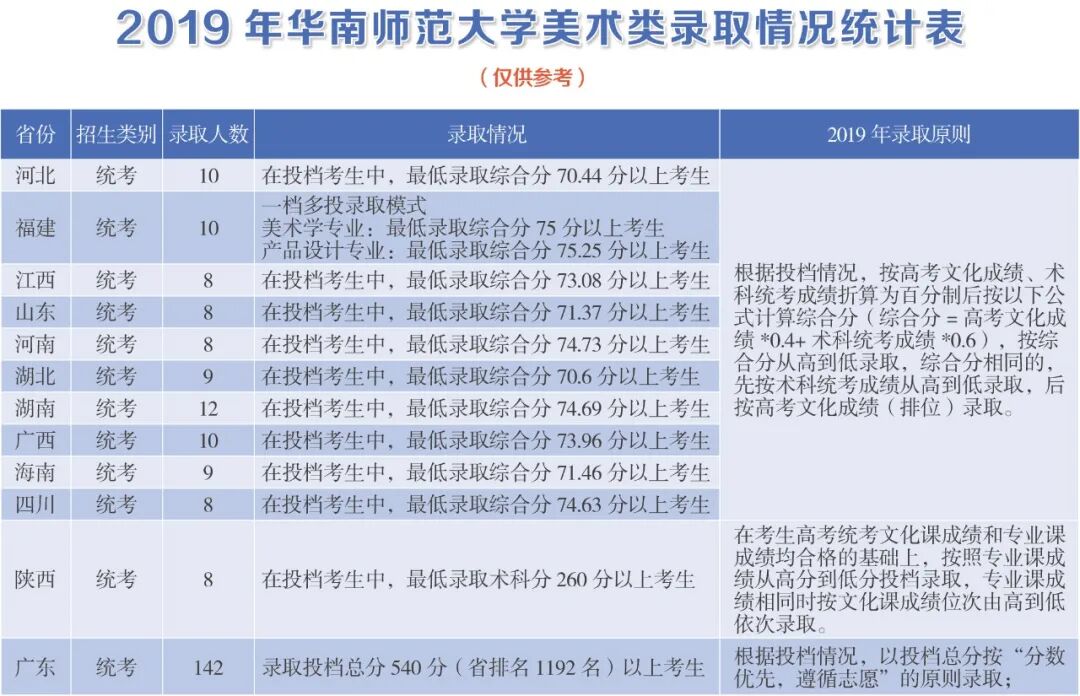 2019 年华南师范大学美术类录取情况统计表

（仅供参考）

| 省份 | 招生类别 | 录取人数 | 录取情况 | 2019 年录取原则 |
|---|---|---|---|---|
| 河北 | 统考 | 10 | 在投档考生中，最低录取综合分 70.44 分以上考生 | 根据投档情况，按高考文化成绩、术科统考成绩折算为百分制后按以下公式计算综合分（综合分 = 高考文化成绩 *0.4+ 术科统考成绩 *0.6），按综合分从高到低录取，综合分相同的，先按术科统考成绩从高到低录取，后按高考文化成绩（排位）录取。 |
| 福建 | 统考 | 10 | 一档多投录取模式 美术学专业：最低录取综合分 75 分以上考生 产品设计专业：最低录取综合分 75.25 分以上考生 | |
| 江西 | 统考 | 8 | 在投档考生中，最低录取综合分 73.08 分以上考生 | |
| 山东 | 统考 | 8 | 在投档考生中，最低录取综合分 71.37 分以上考生 | |
| 河南 | 统考 | 8 | 在投档考生中，最低录取综合分 74.73 分以上考生 | |
| 湖北 | 统考 | 9 | 在投档考生中，最低录取综合分 70.6 分以上考生 | |
| 湖南 | 统考 | 12 | 在投档考生中，最低录取综合分 74.69 分以上考生 | |
| 广西 | 统考 | 10 | 在投档考生中，最低录取综合分 73.96 分以上考生 | |
| 海南 | 统考 | 9 | 在投档考生中，最低录取综合分 71.46 分以上考生 | |
| 四川 | 统考 | 8 | 在投档考生中，最低录取综合分 74.63 分以上考生 | |
| 陕西 | 统考 | 8 | 在投档考生中，最低录取术科分 260 分以上考生 | 在考生高考统考文化课成绩和专业课成绩均合格的基础上，按照专业课成绩从高分到低分投档录取，专业课成绩相同时按文化课成绩位次由高到低依次录取。 |
| 广东 | 统考 | 142 | 录取投档总分 540 分（省排名 1192 名）以上考生 | 根据投档情况，以投档总分按“分数优先，遵循志愿”的原则录取； |